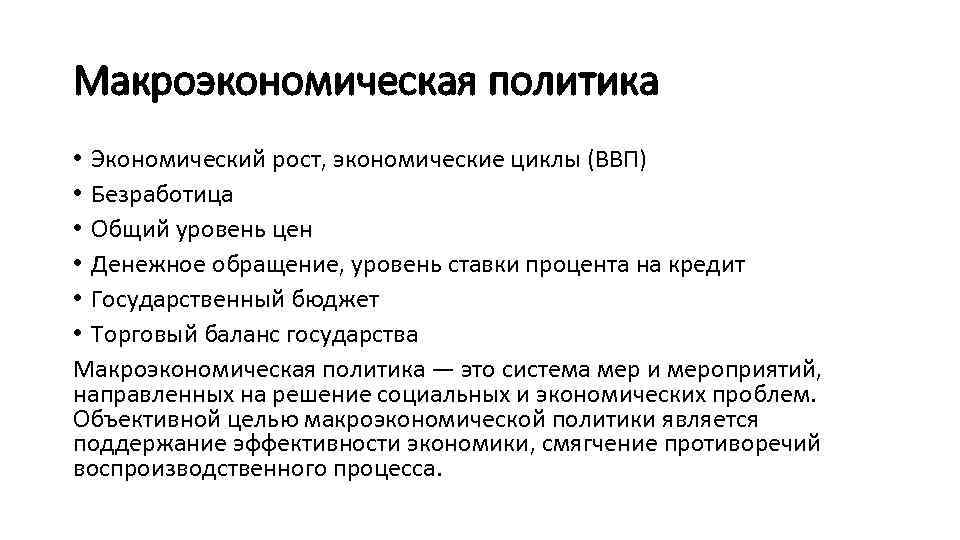 Макроэкономическая политика

• Экономический рост, экономические циклы (ВВП)
• Безработица
• Общий уровень цен
• Денежное обращение, уровень ставки процента на кредит
• Государственный бюджет
• Торговый баланс государства

Макроэкономическая политика — это система мер и мероприятий, направленных на решение социальных и экономических проблем. Объективной целью макроэкономической политики является поддержание эффективности экономики, смягчение противоречий воспроизводственного процесса.